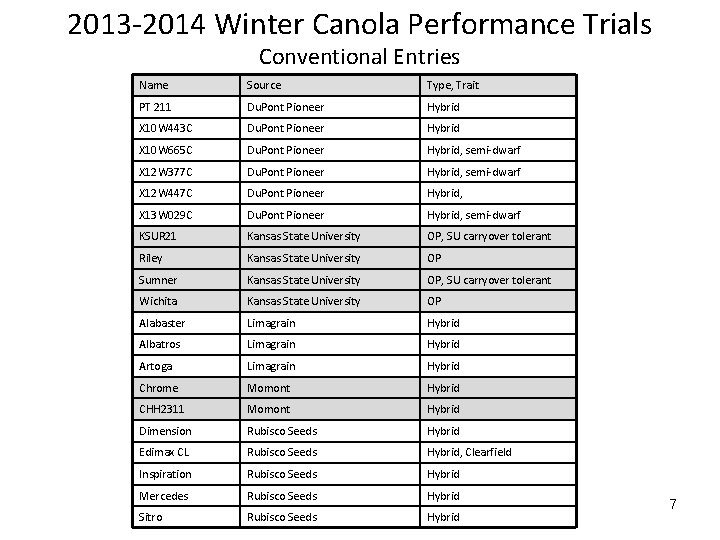 2013-2014 Winter Canola Performance Trials
Conventional Entries

| Name | Source | Type, Trait |
|---|---|---|
| PT 211 | DuPont Pioneer | Hybrid |
| X10 W443C | DuPont Pioneer | Hybrid |
| X10 W665C | DuPont Pioneer | Hybrid, semi-dwarf |
| X12 W377C | DuPont Pioneer | Hybrid, semi-dwarf |
| X12 W447C | DuPont Pioneer | Hybrid, |
| X13 W029C | DuPont Pioneer | Hybrid, semi-dwarf |
| KSUR21 | Kansas State University | OP, SU carryover tolerant |
| Riley | Kansas State University | OP |
| Sumner | Kansas State University | OP, SU carryover tolerant |
| Wichita | Kansas State University | OP |
| Alabaster | Limagrain | Hybrid |
| Albatros | Limagrain | Hybrid |
| Artoga | Limagrain | Hybrid |
| Chrome | Momont | Hybrid |
| CHH2311 | Momont | Hybrid |
| Dimension | Rubisco Seeds | Hybrid |
| Edimax CL | Rubisco Seeds | Hybrid, Clearfield |
| Inspiration | Rubisco Seeds | Hybrid |
| Mercedes | Rubisco Seeds | Hybrid |
| Sitro | Rubisco Seeds | Hybrid |

7